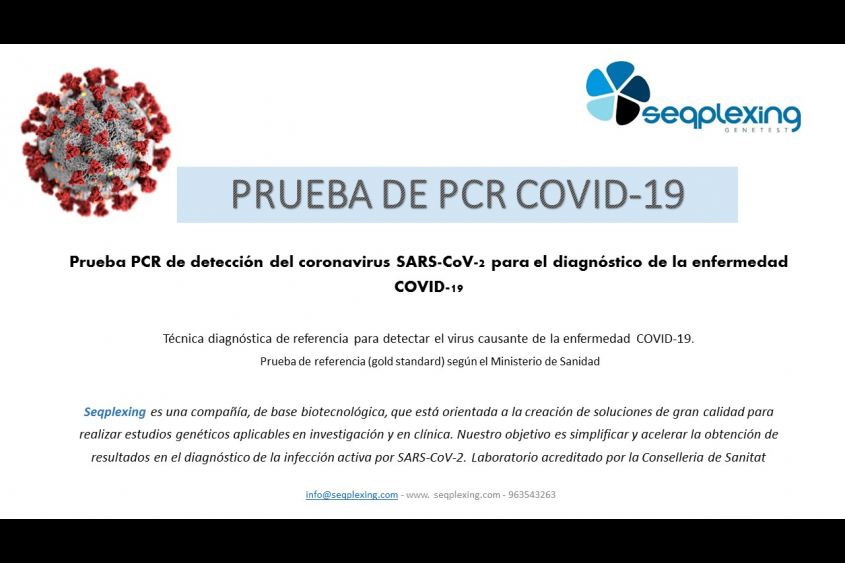 seqplexing
GENETEST

PRUEBA DE PCR COVID-19

Prueba PCR de detección del coronavirus SARS-CoV-2 para el diagnóstico de la enfermedad COVID-19

Técnica diagnóstica de referencia para detectar el virus causante de la enfermedad COVID-19.
Prueba de referencia (gold standard) según el Ministerio de Sanidad

Seqplexing es una compañía, de base biotecnológica, que está orientada a la creación de soluciones de gran calidad para realizar estudios genéticos aplicables en investigación y en clínica. Nuestro objetivo es simplificar y acelerar la obtención de resultados en el diagnóstico de la infección activa por SARS-CoV-2. Laboratorio acreditado por la Conselleria de Sanitat

info@seqplexing.com - www. seqplexing.com - 963543263